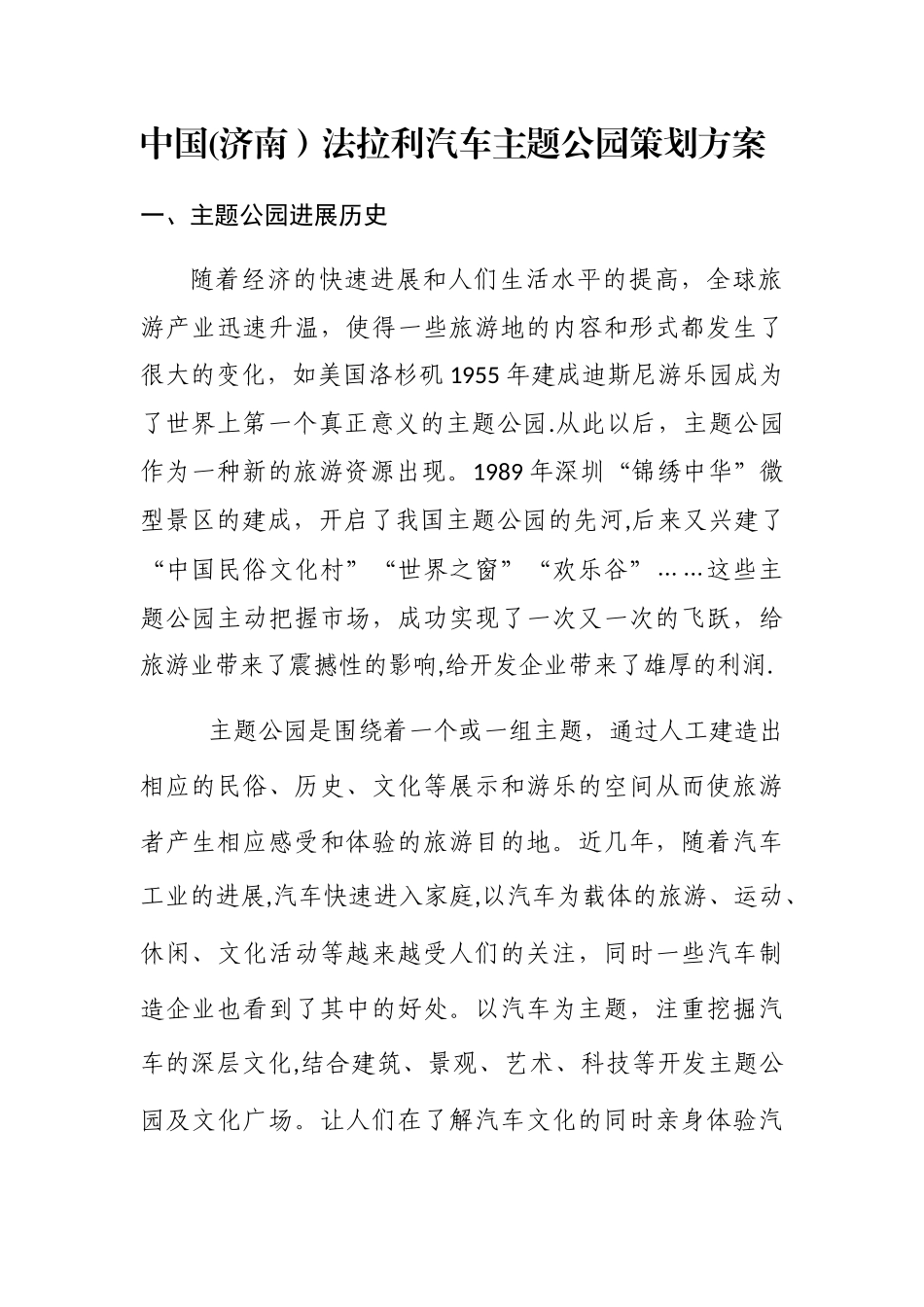 中国(济南）法拉利汽车主题公园策划方案

一、主题公园进展历史

随着经济的快速进展和人们生活水平的提高，全球旅游产业迅速升温，使得一些旅游地的内容和形式都发生了很大的变化，如美国洛杉矶1955年建成迪斯尼游乐园成为了世界上第一个真正意义的主题公园.从此以后，主题公园作为一种新的旅游资源出现。1989年深圳“锦绣中华”微型景区的建成，开启了我国主题公园的先河,后来又兴建了“中国民俗文化村”“世界之窗”“欢乐谷”……这些主题公园主动把握市场，成功实现了一次又一次的飞跃，给旅游业带来了震撼性的影响,给开发企业带来了雄厚的利润.

主题公园是围绕着一个或一组主题，通过人工建造出相应的民俗、历史、文化等展示和游乐的空间从而使旅游者产生相应感受和体验的旅游目的地。近几年，随着汽车工业的进展,汽车快速进入家庭,以汽车为载体的旅游、运动、休闲、文化活动等越来越受人们的关注，同时一些汽车制造企业也看到了其中的好处。以汽车为主题，注重挖掘汽车的深层文化,结合建筑、景观、艺术、科技等开发主题公园及文化广场。让人们在了解汽车文化的同时亲身体验汽